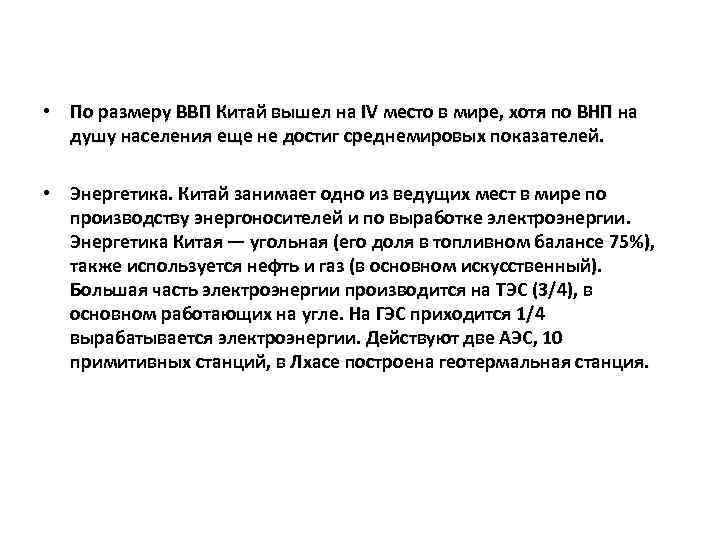 • По размеру ВВП Китай вышел на IV место в мире, хотя по ВНП на душу населения еще не достиг среднемировых показателей.

• Энергетика. Китай занимает одно из ведущих мест в мире по производству энергоносителей и по выработке электроэнергии. Энергетика Китая — угольная (его доля в топливном балансе 75%), также используется нефть и газ (в основном искусственный). Большая часть электроэнергии производится на ТЭС (3/4), в основном работающих на угле. На ГЭС приходится 1/4 вырабатывается электроэнергии. Действуют две АЭС, 10 примитивных станций, в Лхасе построена геотермальная станция.